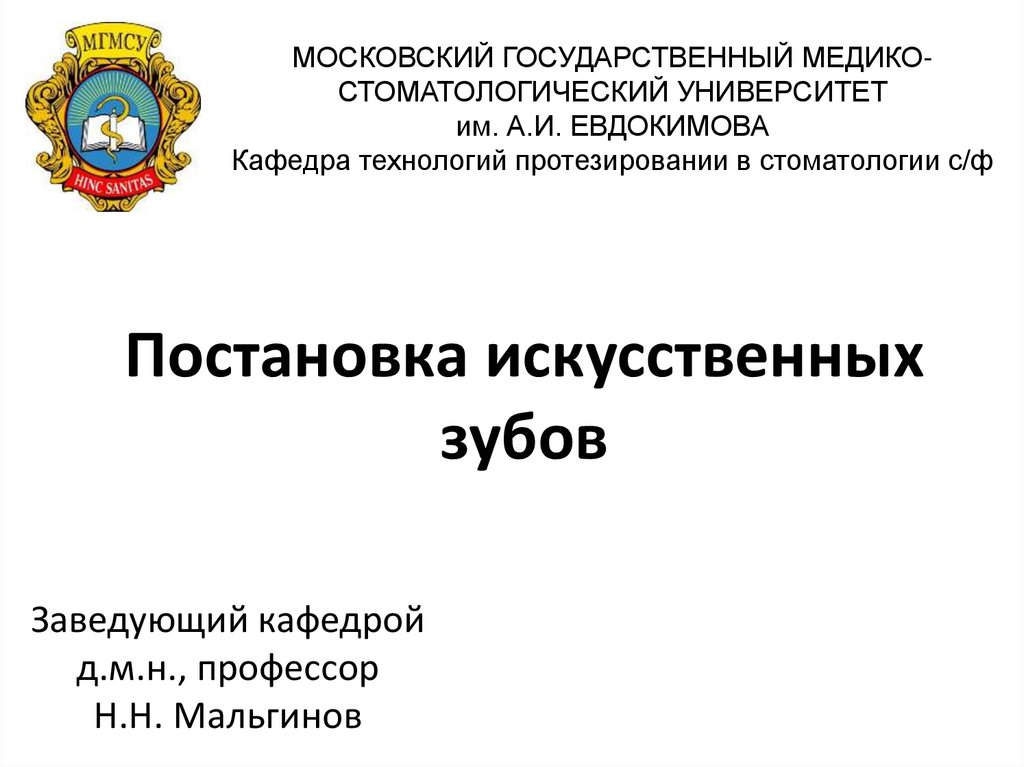 МГМСУ

HINC SANITAS

МОСКОВСКИЙ ГОСУДАРСТВЕННЫЙ МЕДИКО-СТОМАТОЛОГИЧЕСКИЙ УНИВЕРСИТЕТ
им. А.И. ЕВДОКИМОВА
Кафедра технологий протезировании в стоматологии с/ф

Постановка искусственных зубов

Заведующий кафедрой
д.м.н., профессор
Н.Н. Мальгинов